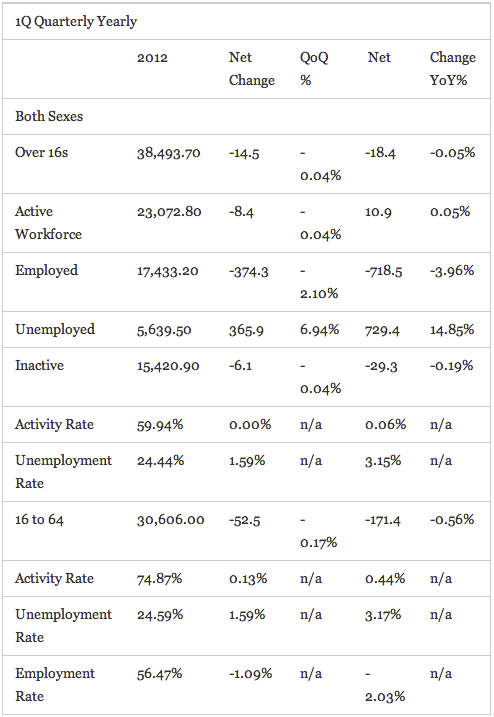 | 1Q Quarterly Yearly | | | | | |
|---|---|---|---|---|---|
| | 2012 | Net Change | QoQ % | Net | Change YoY% |
| Both Sexes | | | | | |
| Over 16s | 38,493.70 | -14.5 | -0.04% | -18.4 | -0.05% |
| Active Workforce | 23,072.80 | -8.4 | -0.04% | 10.9 | 0.05% |
| Employed | 17,433.20 | -374.3 | -2.10% | -718.5 | -3.96% |
| Unemployed | 5,639.50 | 365.9 | 6.94% | 729.4 | 14.85% |
| Inactive | 15,420.90 | -6.1 | -0.04% | -29.3 | -0.19% |
| Activity Rate | 59.94% | 0.00% | n/a | 0.06% | n/a |
| Unemployment Rate | 24.44% | 1.59% | n/a | 3.15% | n/a |
| 16 to 64 | 30,606.00 | -52.5 | -0.17% | -171.4 | -0.56% |
| Activity Rate | 74.87% | 0.13% | n/a | 0.44% | n/a |
| Unemployment Rate | 24.59% | 1.59% | n/a | 3.17% | n/a |
| Employment Rate | 56.47% | -1.09% | n/a | -2.03% | n/a |